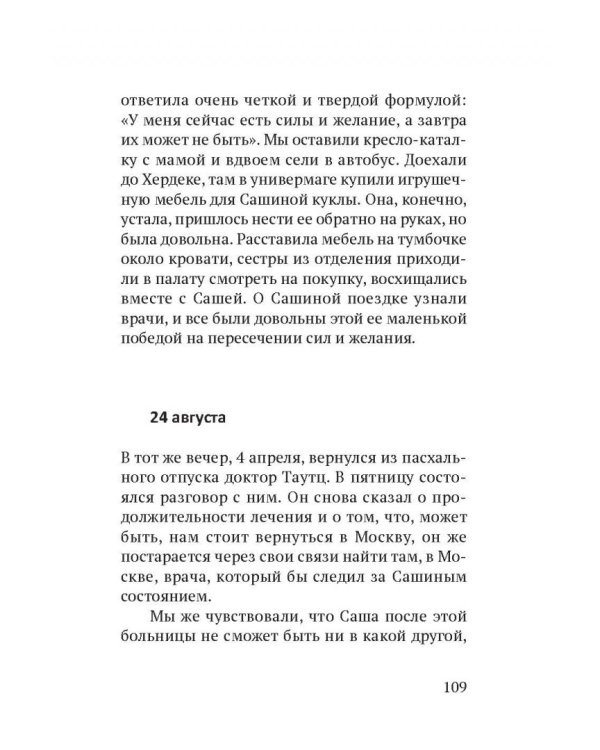 ответила очень четкой и твердой формулой: «У меня сейчас есть силы и желание, а завтра их может не быть». Мы оставили кресло-каталку с мамой и вдвоем сели в автобус. Доехали до Хердеке, там в универмаге купили игрушечную мебель для Сашиной куклы. Она, конечно, устала, пришлось нести ее обратно на руках, но была довольна. Расставила мебель на тумбочке около кровати, сестры из отделения приходили в палату смотреть на покупку, восхищались вместе с Сашей. О Сашиной поездке узнали врачи, и все были довольны этой ее маленькой победой на пересечении сил и желания.

24 августа

В тот же вечер, 4 апреля, вернулся из пасхального отпуска доктор Таутц. В пятницу состоялся разговор с ним. Он снова сказал о продолжительности лечения и о том, что, может быть, нам стоит вернуться в Москву, он же постарается через свои связи найти там, в Москве, врача, который бы следил за Сашиным состоянием.

Мы же чувствовали, что Саша после этой больницы не сможет быть ни в какой другой,

109